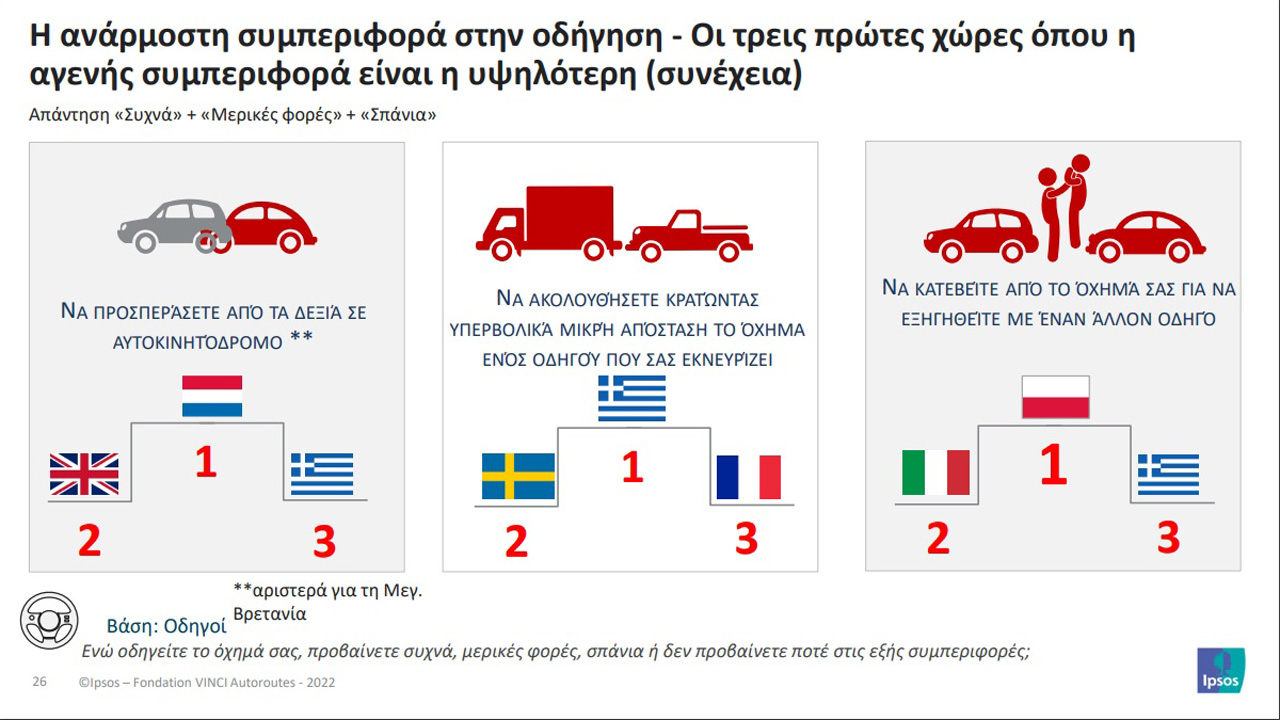 Η ανάρμοστη συμπεριφορά στην οδήγηση - Οι τρεις πρώτες χώρες όπου η αγενής συμπεριφορά είναι η υψηλότερη (συνέχεια)

Απάντηση «Συχνά» + «Μερικές φορές» + «Σπάνια»

ΝΑ ΠΡΟΣΠΕΡΆΣΕΤΕ ΑΠΌ ΤΑ ΔΕΞΙΆ ΣΕ ΑΥΤΟΚΙΝΗΤΌΔΡΟΜΟ **

1

2

3

ΝΑ ΑΚΟΛΟΥΘΉΣΕΤΕ ΚΡΑΤΏΝΤΑΣ ΥΠΕΡΒΟΛΙΚΆ ΜΙΚΡΉ ΑΠΌΣΤΑΣΗ ΤΟ ΌΧΗΜΑ ΕΝΌΣ ΟΔΗΓΟΎ ΠΟΥ ΣΑΣ ΕΚΝΕΥΡΊΖΕΙ

1

2

3

ΝΑ ΚΑΤΕΒΕΊΤΕ ΑΠΌ ΤΟ ΌΧΗΜΆ ΣΑΣ ΓΙΑ ΝΑ ΕΞΗΓΗΘΕΊΤΕ ΜΕ ΈΝΑΝ ΆΛΛΟΝ ΟΔΗΓΌ

1

2

3

**αριστερά για τη Μεγ. Βρετανία

Βάση: Οδηγοί

Ενώ οδηγείτε το όχημά σας, προβαίνετε συχνά, μερικές φορές, σπάνια ή δεν προβαίνετε ποτέ στις εξής συμπεριφορές;

26 ©Ipsos – Fondation VINCI Autoroutes - 2022

Ipsos